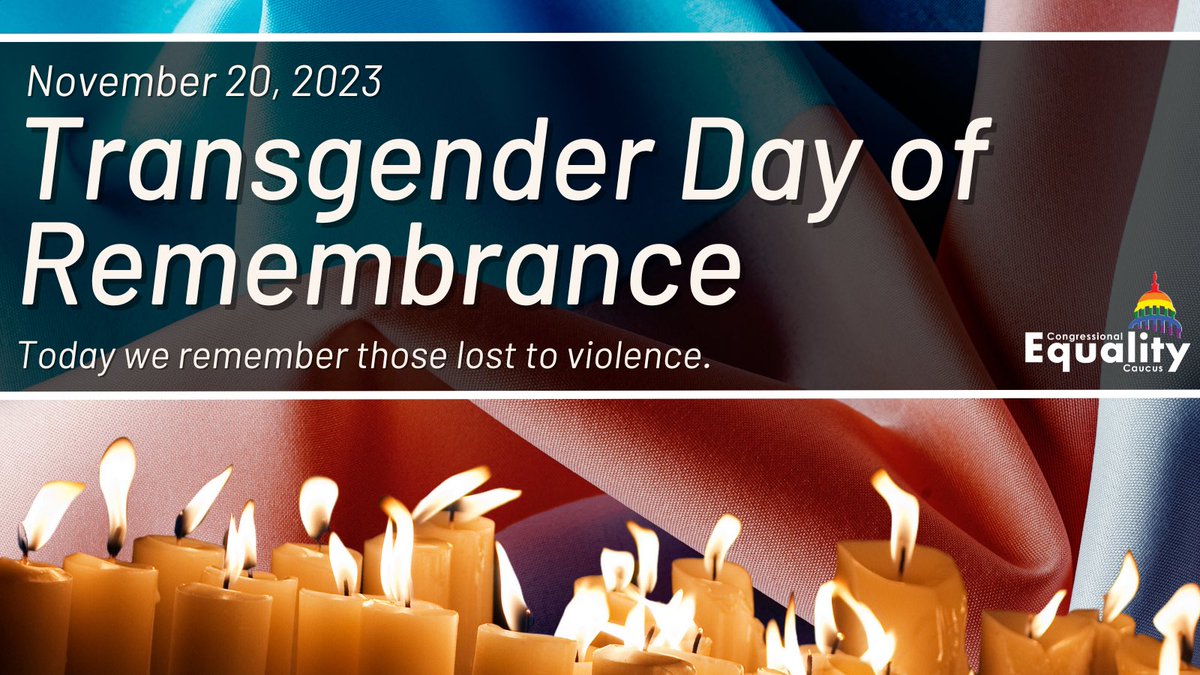 November 20, 2023

Transgender Day of Remembrance

Today we remember those lost to violence.

Congressional Equality Caucus